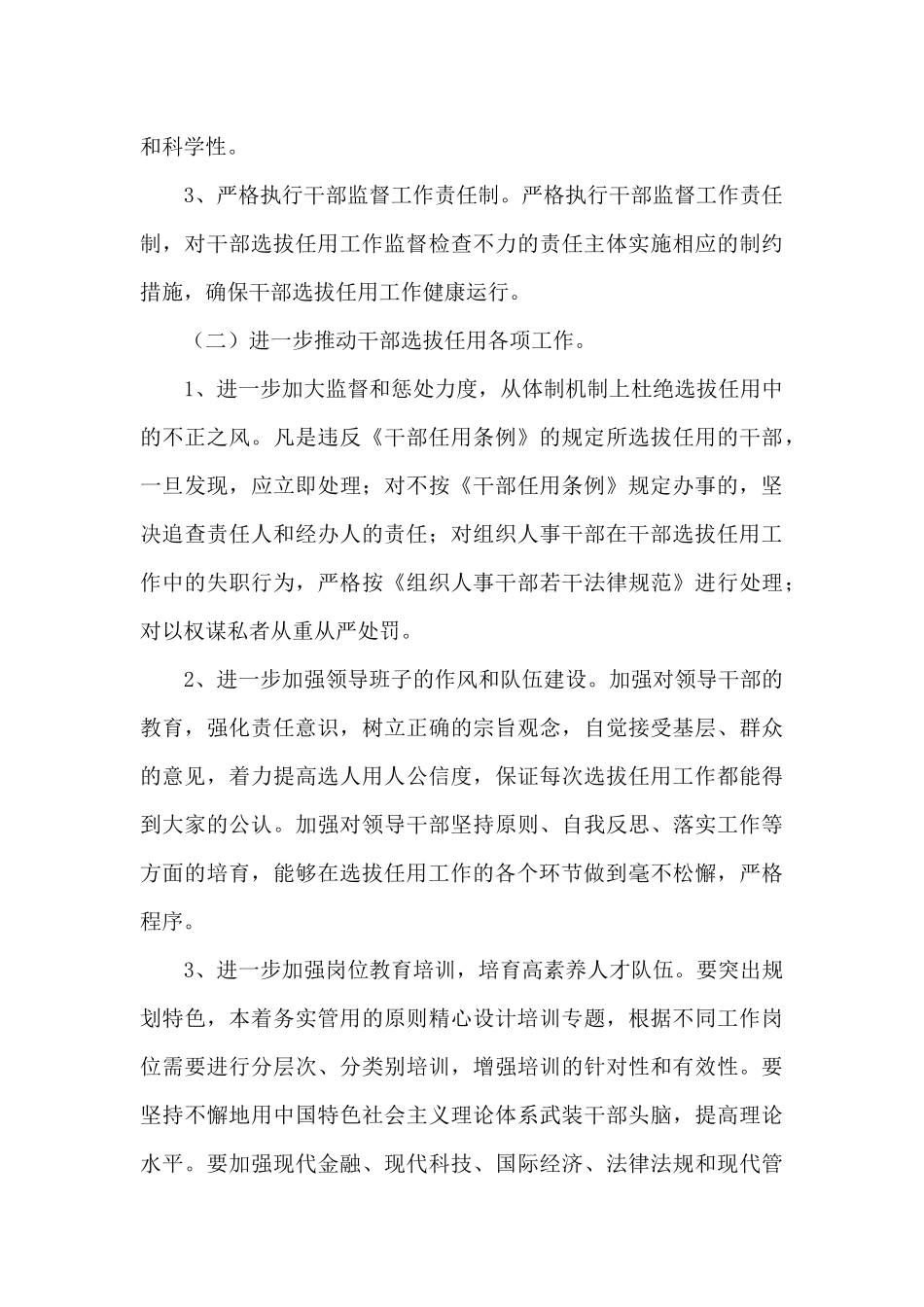 和科学性。

3、严格执行干部监督工作责任制。严格执行干部监督工作责任制，对干部选拔任用工作监督检查不力的责任主体实施相应的制约措施，确保干部选拔任用工作健康运行。

（二）进一步推动干部选拔任用各项工作。

1、进一步加大监督和惩处力度，从体制机制上杜绝选拔任用中的不正之风。凡是违反《干部任用条例》的规定所选拔任用的干部，一旦发现，应立即处理；对不按《干部任用条例》规定办事的，坚决追查责任人和经办人的责任；对组织人事干部在干部选拔任用工作中的失职行为，严格按《组织人事干部若干法律规范》进行处理；对以权谋私者从重从严处罚。

2、进一步加强领导班子的作风和队伍建设。加强对领导干部的教育，强化责任意识，树立正确的宗旨观念，自觉接受基层、群众的意见，着力提高选人用人公信度，保证每次选拔任用工作都能得到大家的公认。加强对领导干部坚持原则、自我反思、落实工作等方面的培育，能够在选拔任用工作的各个环节做到毫不松懈，严格程序。

3、进一步加强岗位教育培训，培育高素养人才队伍。要突出规划特色，本着务实管用的原则精心设计培训专题，根据不同工作岗位需要进行分层次、分类别培训，增强培训的针对性和有效性。要坚持不懈地用中国特色社会主义理论体系武装干部头脑，提高理论水平。要加强现代金融、现代科技、国际经济、法律法规和现代管